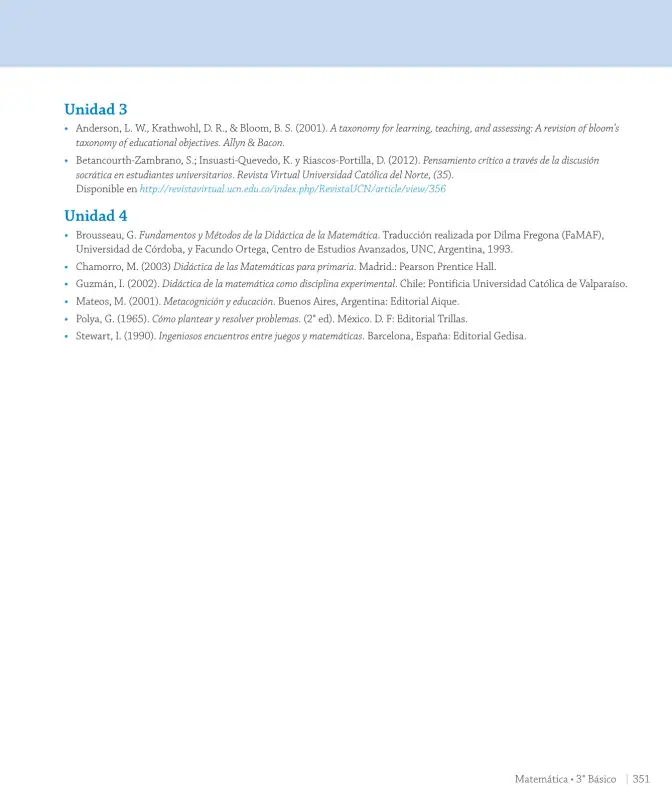 Unidad 3

• Anderson, L. W., Krathwohl, D. R., & Bloom, B. S. (2001). A taxonomy for learning, teaching, and assessing: A revision of bloom's taxonomy of educational objectives. Allyn & Bacon.
• Betancourth-Zambrano, S.; Insuasti-Quevedo, K. y Riascos-Portilla, D. (2012). Pensamiento crítico a través de la discusión socrática en estudiantes universitarios. Revista Virtual Universidad Católica del Norte, (35). Disponible en http://revistavirtual.ucn.edu.co/index.php/RevistaUCN/article/view/356

Unidad 4

• Brousseau, G. Fundamentos y Métodos de la Didáctica de la Matemática. Traducción realizada por Dilma Fregona (FaMAF), Universidad de Córdoba, y Facundo Ortega, Centro de Estudios Avanzados, UNC, Argentina, 1993.
• Chamorro, M. (2003) Didáctica de las Matemáticas para primaria. Madrid.: Pearson Prentice Hall.
• Guzmán, I. (2002). Didáctica de la matemática como disciplina experimental. Chile: Pontificia Universidad Católica de Valparaíso.
• Mateos, M. (2001). Metacognición y educación. Buenos Aires, Argentina: Editorial Aique.
• Polya, G. (1965). Cómo plantear y resolver problemas. (2° ed). México. D. F: Editorial Trillas.
• Stewart, I. (1990). Ingeniosos encuentros entre juegos y matemáticas. Barcelona, España: Editorial Gedisa.

Matemática • 3° Básico | 351